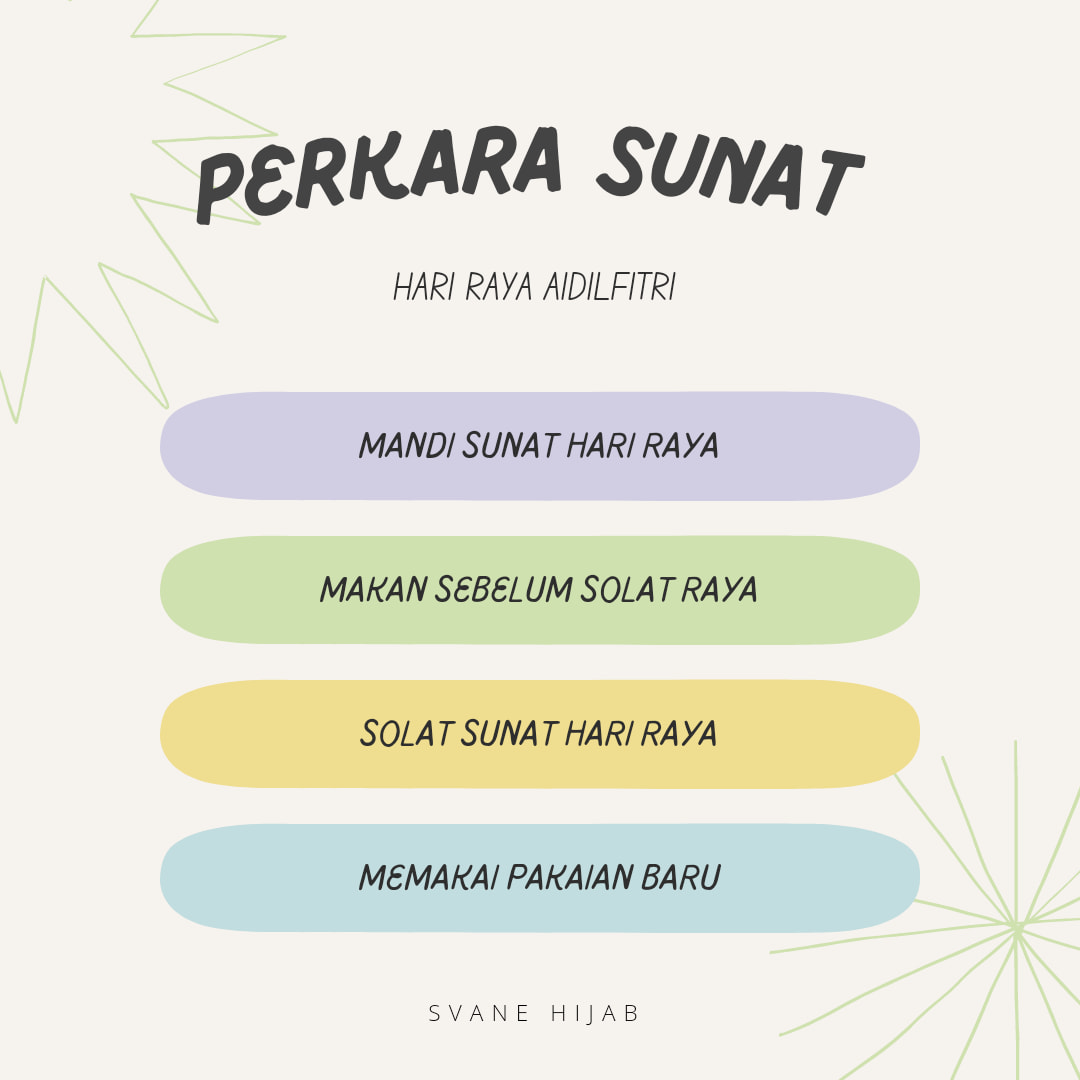 PERKARA SUNAT

HARI RAYA AIDILFITRI

MANDI SUNAT HARI RAYA

MAKAN SEBELUM SOLAT RAYA

SOLAT SUNAT HARI RAYA

MEMAKAI PAKAIAN BARU

SVANE HIJAB